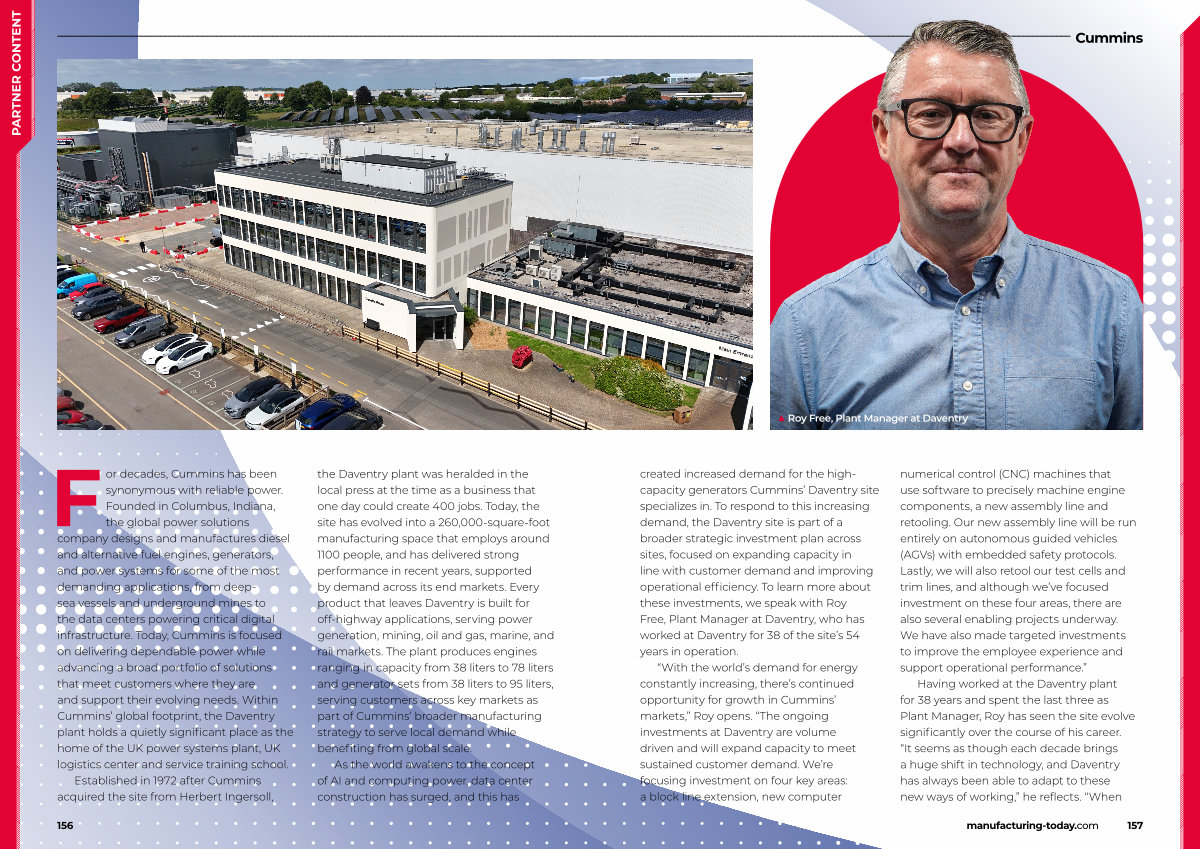 PARTNER CONTENT

Cummins

Roy Free, Plant Manager at Daventry

For decades, Cummins has been synonymous with reliable power. Founded in Columbus, Indiana, the global power solutions company designs and manufactures diesel and alternative fuel engines, generators, and power systems for some of the most demanding applications, from deep-sea vessels and underground mines to the data centers powering critical digital infrastructure. Today, Cummins is focused on delivering dependable power while advancing a broad portfolio of solutions that meet customers where they are and support their evolving needs. Within Cummins' global footprint, the Daventry plant holds a quietly significant place as the home of the UK power systems plant, UK logistics center and service training school.

Established in 1972 after Cummins acquired the site from Herbert Ingersoll, the Daventry plant was heralded in the local press at the time as a business that one day could create 400 jobs. Today, the site has evolved into a 260,000-square-foot manufacturing space that employs around 1100 people, and has delivered strong performance in recent years, supported by demand across its end markets. Every product that leaves Daventry is built for off-highway applications, serving power generation, mining, oil and gas, marine, and rail markets. The plant produces engines ranging in capacity from 38 liters to 78 liters and generator sets from 38 liters to 95 liters, serving customers across key markets as part of Cummins' broader manufacturing strategy to serve local demand while benefiting from global scale.

As the world awakens to the concept of AI and computing power, data center construction has surged, and this has created increased demand for the high-capacity generators Cummins' Daventry site specializes in. To respond to this increasing demand, the Daventry site is part of a broader strategic investment plan across sites, focused on expanding capacity in line with customer demand and improving operational efficiency. To learn more about these investments, we speak with Roy Free, Plant Manager at Daventry, who has worked at Daventry for 38 of the site's 54 years in operation.

"With the world's demand for energy constantly increasing, there's continued opportunity for growth in Cummins' markets," Roy opens. "The ongoing investments at Daventry are volume driven and will expand capacity to meet sustained customer demand. We're focusing investment on four key areas: a block line extension, new computer numerical control (CNC) machines that use software to precisely machine engine components, a new assembly line and retooling. Our new assembly line will be run entirely on autonomous guided vehicles (AGVs) with embedded safety protocols. Lastly, we will also retool our test cells and trim lines, and although we've focused investment on these four areas, there are also several enabling projects underway. We have also made targeted investments to improve the employee experience and support operational performance."

Having worked at the Daventry plant for 38 years and spent the last three as Plant Manager, Roy has seen the site evolve significantly over the course of his career. "It seems as though each decade brings a huge shift in technology, and Daventry has always been able to adapt to these new ways of working," he reflects. "When

156

manufacturing-today.com 157